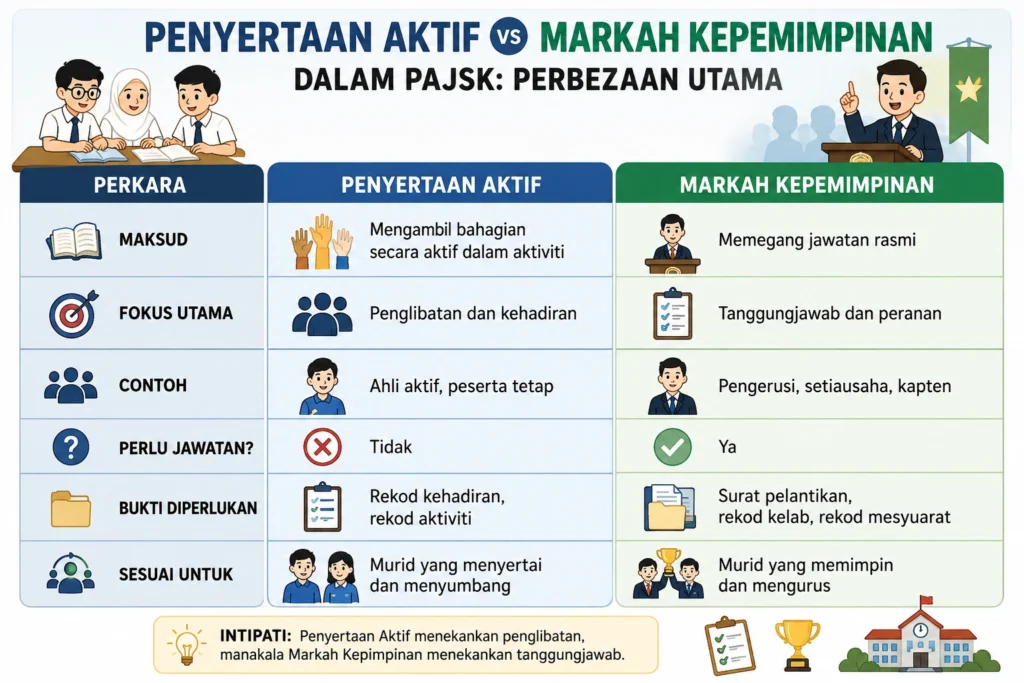 PENYERTAAN AKTIF VS MARKAH KEPEMIMPINAN
DALAM PAJSK: PERBEZAAN UTAMA

| PERKARA | PENYERTAAN AKTIF | MARKAH KEPEMIMPINAN |
|---|---|---|
| MAKSUD | Mengambil bahagian secara aktif dalam aktiviti | Memegang jawatan rasmi |
| FOKUS UTAMA | Penglibatan dan kehadiran | Tanggungjawab dan peranan |
| CONTOH | Ahli aktif, peserta tetap | Pengerusi, setiausaha, kapten |
| PERLU JAWATAN? | Tidak | Ya |
| BUKTI DIPERLUKAN | Rekod kehadiran, rekod aktiviti | Surat pelantikan, rekod kelab, rekod mesyuarat |
| SESUAI UNTUK | Murid yang menyertai dan menyumbang | Murid yang memimpin dan mengurus |

INTIPATI: Penyertaan Aktif menekankan penglibatan, manakala Markah Kepimpinan menekankan tanggungjawab.